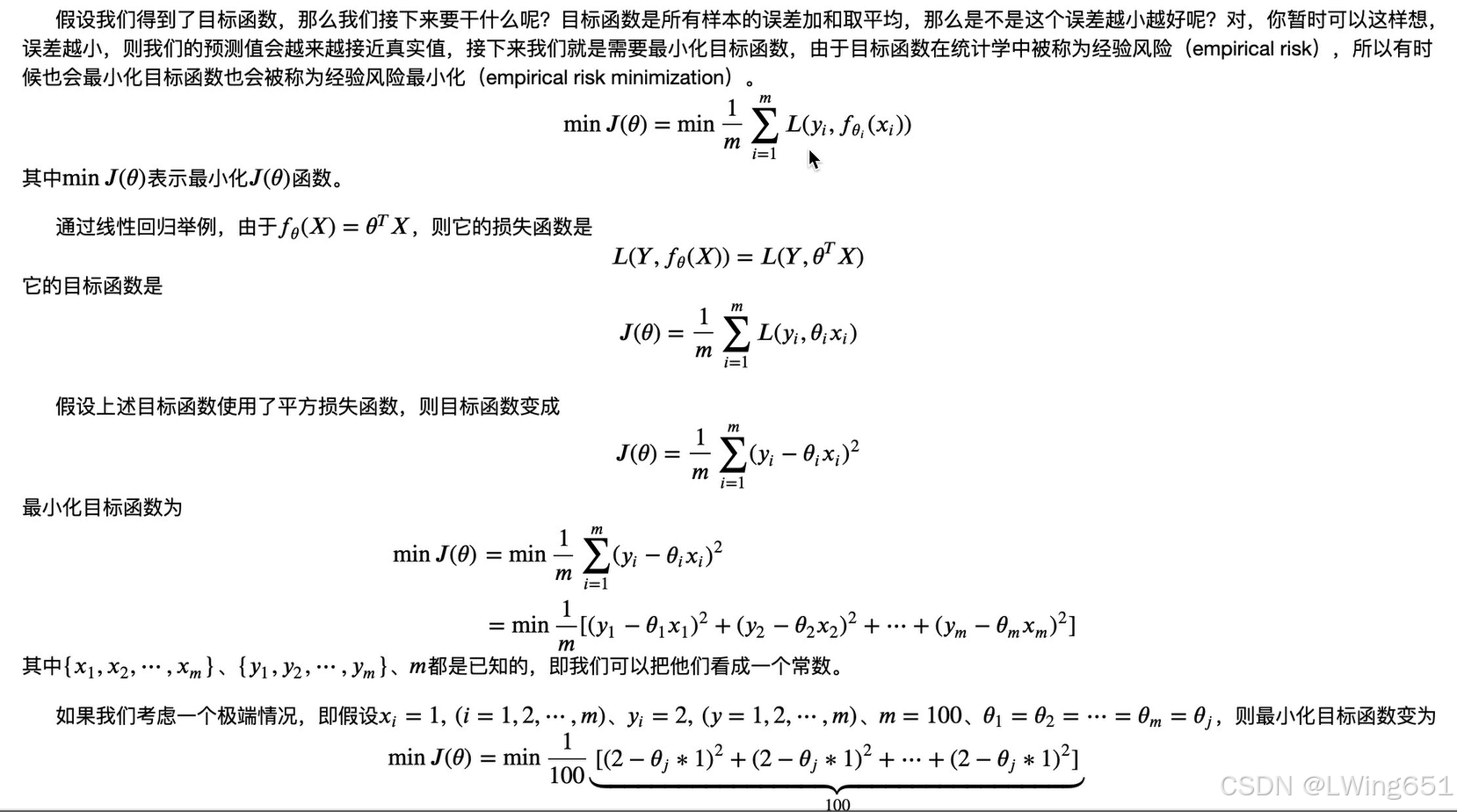 假设我们得到了目标函数，那么我们接下来要干什么呢？目标函数是所有样本的误差加和取平均，那么是不是这个误差越小越好呢？对，你暂时可以这样想，误差越小，则我们的预测值会越来越接近真实值，接下来我们就是需要最小化目标函数，由于目标函数在统计学中被称为经验风险（empirical risk），所以有时候也会最小化目标函数也会被称为经验风险最小化（empirical risk minimization）。

$$\min J(\theta) = \min \frac{1}{m} \sum_{i=1}^{m} L(y_i, f_{\theta_i}(x_i))$$

其中$\min J(\theta)$表示最小化$J(\theta)$函数。

通过线性回归举例，由于$f_\theta(X) = \theta^T X$，则它的损失函数是

$$L(Y, f_\theta(X)) = L(Y, \theta^T X)$$

它的目标函数是

$$J(\theta) = \frac{1}{m} \sum_{i=1}^{m} L(y_i, \theta_i x_i)$$

假设上述目标函数使用了平方损失函数，则目标函数变成

$$J(\theta) = \frac{1}{m} \sum_{i=1}^{m} (y_i - \theta_i x_i)^2$$

最小化目标函数为

$$\min J(\theta) = \min \frac{1}{m} \sum_{i=1}^{m} (y_i - \theta_i x_i)^2$$
$$= \min \frac{1}{m} [(y_1 - \theta_1 x_1)^2 + (y_2 - \theta_2 x_2)^2 + \cdots + (y_m - \theta_m x_m)^2]$$

其中$\{x_1, x_2, \cdots, x_m\}$、$\{y_1, y_2, \cdots, y_m\}$、$m$都是已知的，即我们可以把他们看成一个常数。

如果我们考虑一个极端情况，即假设$x_i = 1, (i = 1, 2, \cdots, m)$、$y_i = 2, (y = 1, 2, \cdots, m)$、$m = 100$、$\theta_1 = \theta_2 = \cdots = \theta_m = \theta_j$，则最小化目标函数变为

$$\min J(\theta) = \min \frac{1}{100} \underbrace{[(2 - \theta_j * 1)^2 + (2 - \theta_j * 1)^2 + \cdots + (2 - \theta_j * 1)^2]}_{100}$$

CSDN @LWing651